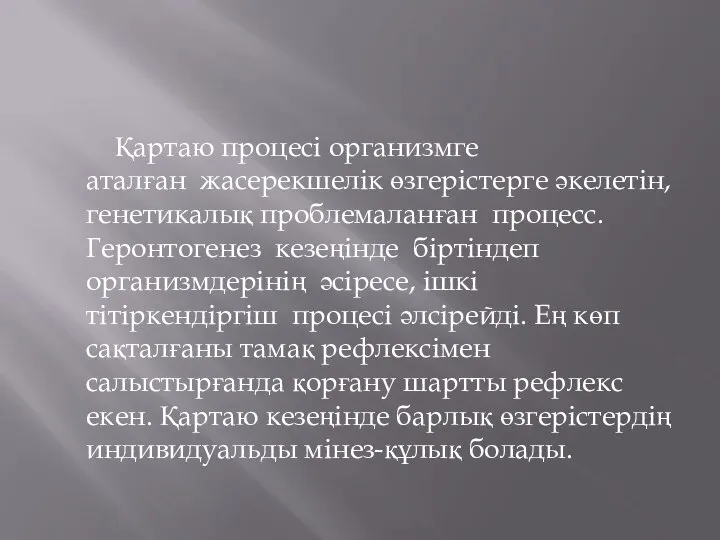 Қартаю процесі организмге аталған жасерекшелік өзгерістерге әкелетін, генетикалық проблемаланған процесс. Геронтогенез кезеңінде біртіндеп организмдерінің әсіресе, ішкі тітіркендіргіш процесі әлсірейді. Ең көп сақталғаны тамақ рефлексімен салыстырғанда қорғану шартты рефлекс екен. Қартаю кезеңінде барлық өзгерістердің индивидуальды мінез-құлық болады.